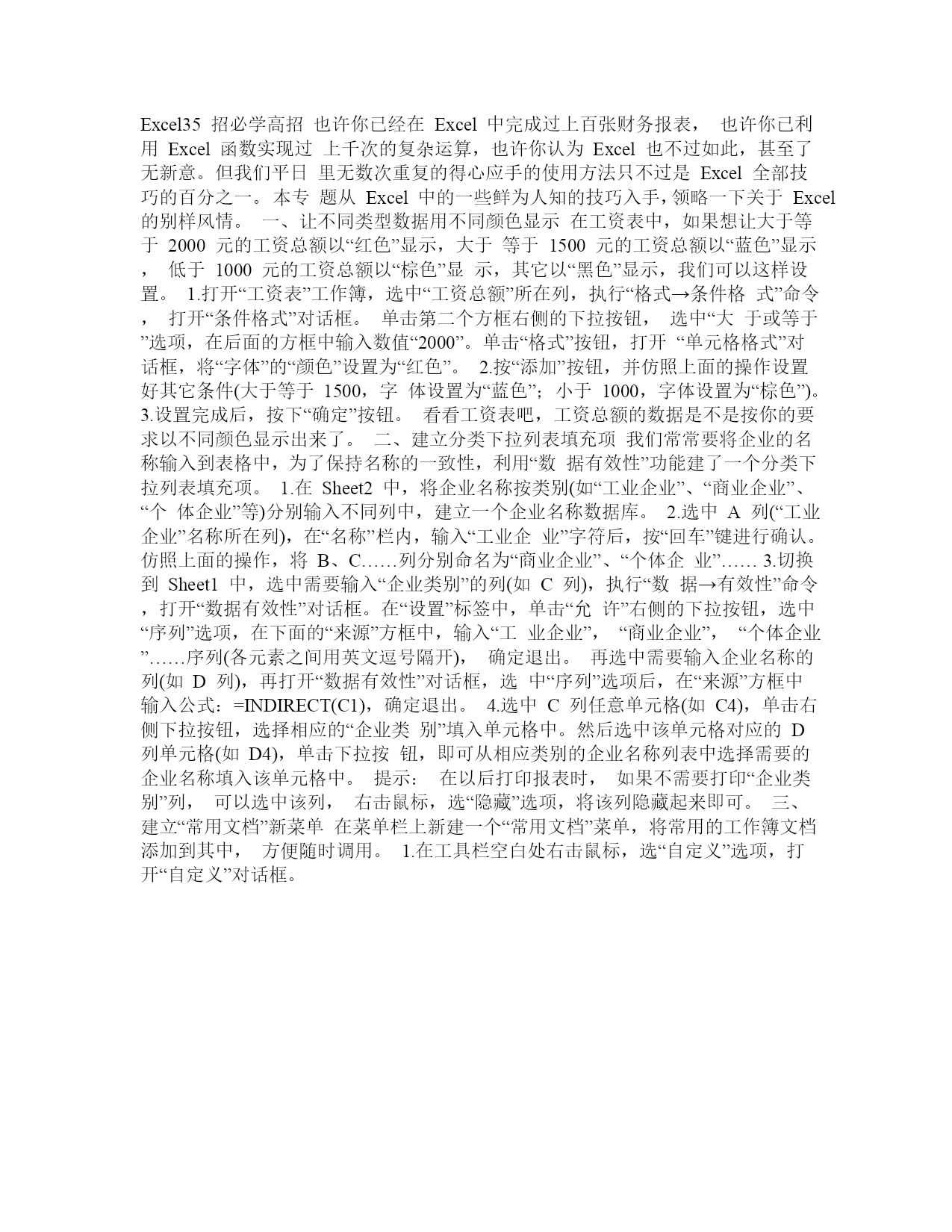 Excel35 招必学高招 也许你已经在 Excel 中完成过上百张财务报表， 也许你已利用 Excel 函数实现过 上千次的复杂运算，也许你认为 Excel 也不过如此，甚至了无新意。但我们平日 里无数次重复的得心应手的使用方法只不过是 Excel 全部技巧的百分之一。本专 题从 Excel 中的一些鲜为人知的技巧入手，领略一下关于 Excel 的别样风情。 一、让不同类型数据用不同颜色显示 在工资表中，如果想让大于等于 2000 元的工资总额以“红色”显示，大于 等于 1500 元的工资总额以“蓝色”显示， 低于 1000 元的工资总额以“棕色”显 示，其它以“黑色”显示，我们可以这样设置。 1.打开“工资表”工作簿，选中“工资总额”所在列，执行“格式→条件格 式”命令， 打开“条件格式”对话框。 单击第二个方框右侧的下拉按钮， 选中“大 于或等于”选项，在后面的方框中输入数值“2000”。单击“格式”按钮，打开 “单元格格式”对话框，将“字体”的“颜色”设置为“红色”。 2.按“添加”按钮，并仿照上面的操作设置好其它条件(大于等于 1500，字 体设置为“蓝色”；小于 1000，字体设置为“棕色”)。 3.设置完成后，按下“确定”按钮。 看看工资表吧，工资总额的数据是不是按你的要求以不同颜色显示出来了。 二、建立分类下拉列表填充项 我们常常要将企业的名称输入到表格中，为了保持名称的一致性，利用“数 据有效性”功能建了一个分类下拉列表填充项。 1.在 Sheet2 中，将企业名称按类别(如“工业企业”、“商业企业”、“个 体企业”等)分别输入不同列中，建立一个企业名称数据库。 2.选中 A 列(“工业企业”名称所在列)，在“名称”栏内，输入“工业企 业”字符后，按“回车”键进行确认。 仿照上面的操作，将 B、C……列分别命名为“商业企业”、“个体企 业”…… 3.切换到 Sheet1 中，选中需要输入“企业类别”的列(如 C 列)，执行“数 据→有效性”命令，打开“数据有效性”对话框。在“设置”标签中，单击“允 许”右侧的下拉按钮，选中“序列”选项，在下面的“来源”方框中，输入“工 业企业”， “商业企业”， “个体企业”……序列(各元素之间用英文逗号隔开)， 确定退出。 再选中需要输入企业名称的列(如 D 列)，再打开“数据有效性”对话框，选 中“序列”选项后，在“来源”方框中输入公式：=INDIRECT(C1)，确定退出。 4.选中 C 列任意单元格(如 C4)，单击右侧下拉按钮，选择相应的“企业类 别”填入单元格中。然后选中该单元格对应的 D 列单元格(如 D4)，单击下拉按 钮，即可从相应类别的企业名称列表中选择需要的企业名称填入该单元格中。 提示： 在以后打印报表时， 如果不需要打印“企业类别”列， 可以选中该列， 右击鼠标，选“隐藏”选项，将该列隐藏起来即可。 三、建立“常用文档”新菜单 在菜单栏上新建一个“常用文档”菜单，将常用的工作簿文档添加到其中， 方便随时调用。 1.在工具栏空白处右击鼠标，选“自定义”选项，打开“自定义”对话框。